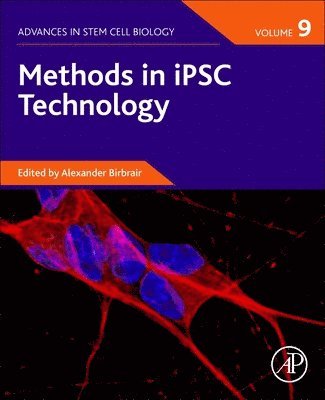 ADVANCES IN STEM CELL BIOLOGY

VOLUME 9

Methods in iPSC Technology

Edited by Alexander Birbrair

AP